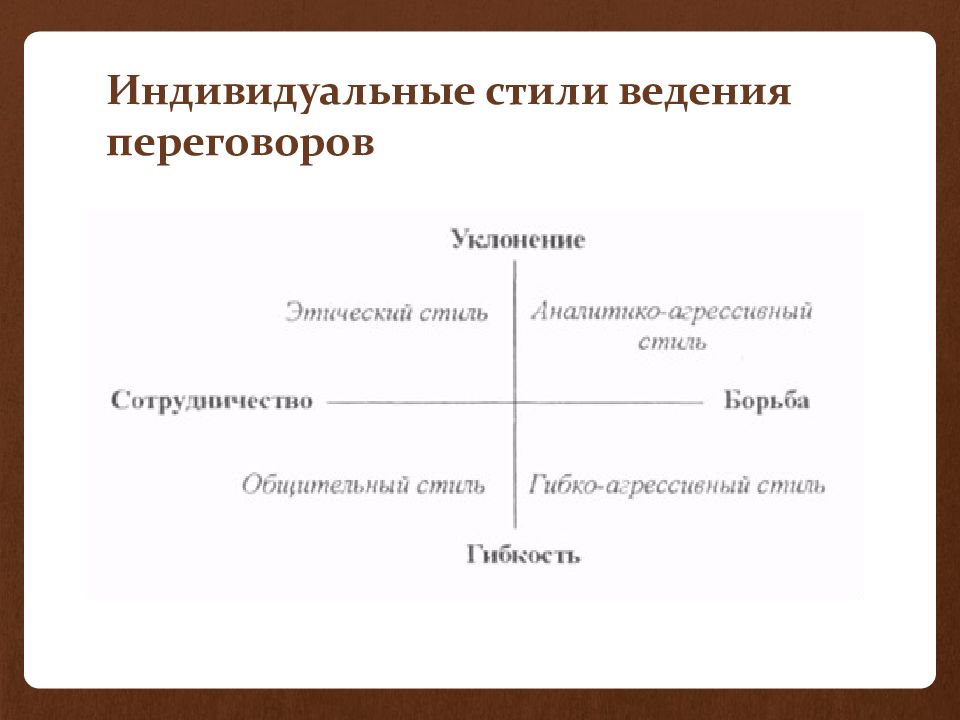 Индивидуальные стили ведения переговоров

Уклонение

Этический стиль

Аналитико-агрессивный стиль

Сотрудничество

Борьба

Общительный стиль

Гибко-агрессивный стиль

Гибкость